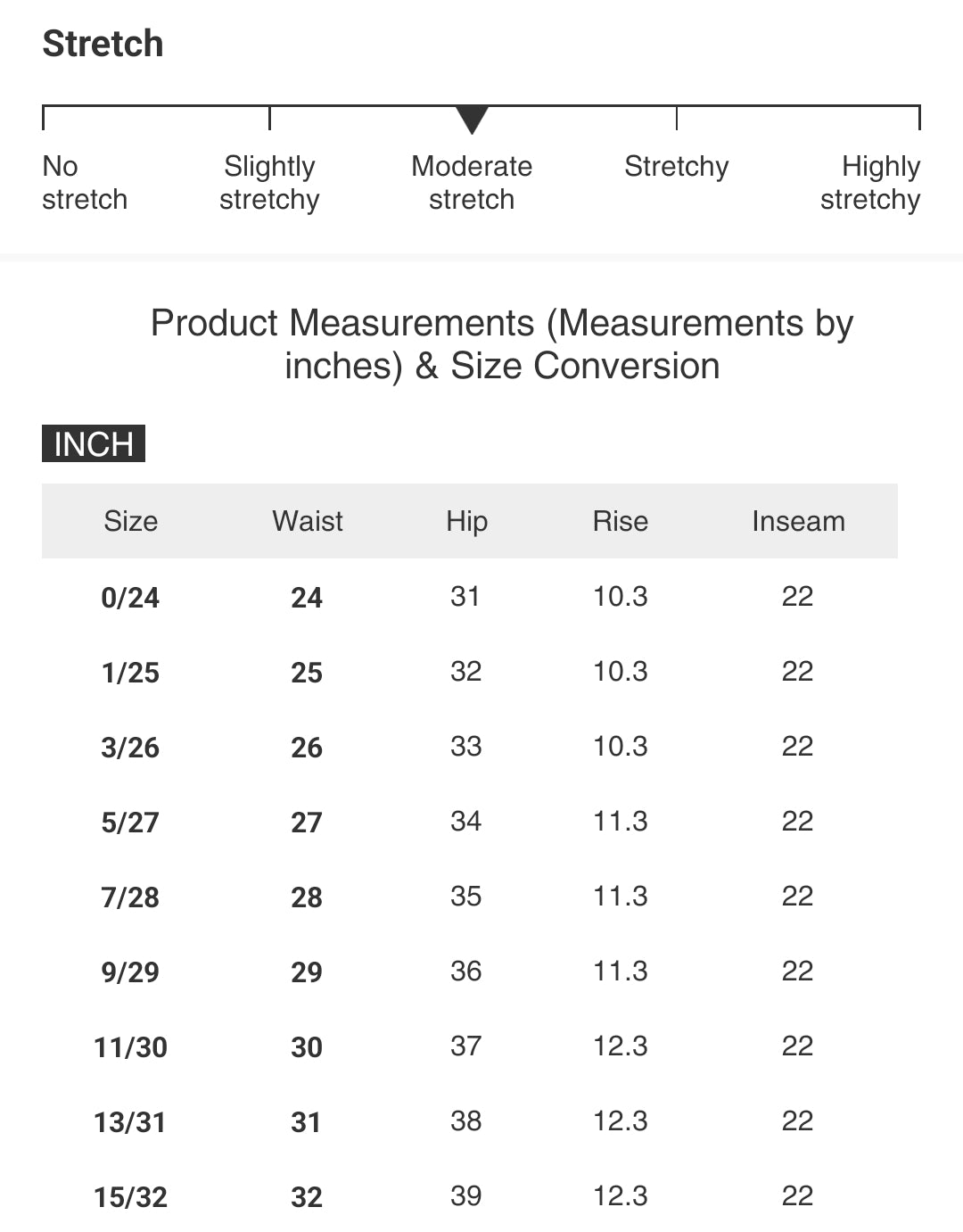 Stretch

No stretch

Slightly stretchy

Moderate stretch

Stretchy

Highly stretchy

Product Measurements (Measurements by inches) & Size Conversion

INCH

| Size | Waist | Hip | Rise | Inseam |
|---|---|---|---|---|
| 0/24 | 24 | 31 | 10.3 | 22 |
| 1/25 | 25 | 32 | 10.3 | 22 |
| 3/26 | 26 | 33 | 10.3 | 22 |
| 5/27 | 27 | 34 | 11.3 | 22 |
| 7/28 | 28 | 35 | 11.3 | 22 |
| 9/29 | 29 | 36 | 11.3 | 22 |
| 11/30 | 30 | 37 | 12.3 | 22 |
| 13/31 | 31 | 38 | 12.3 | 22 |
| 15/32 | 32 | 39 | 12.3 | 22 |